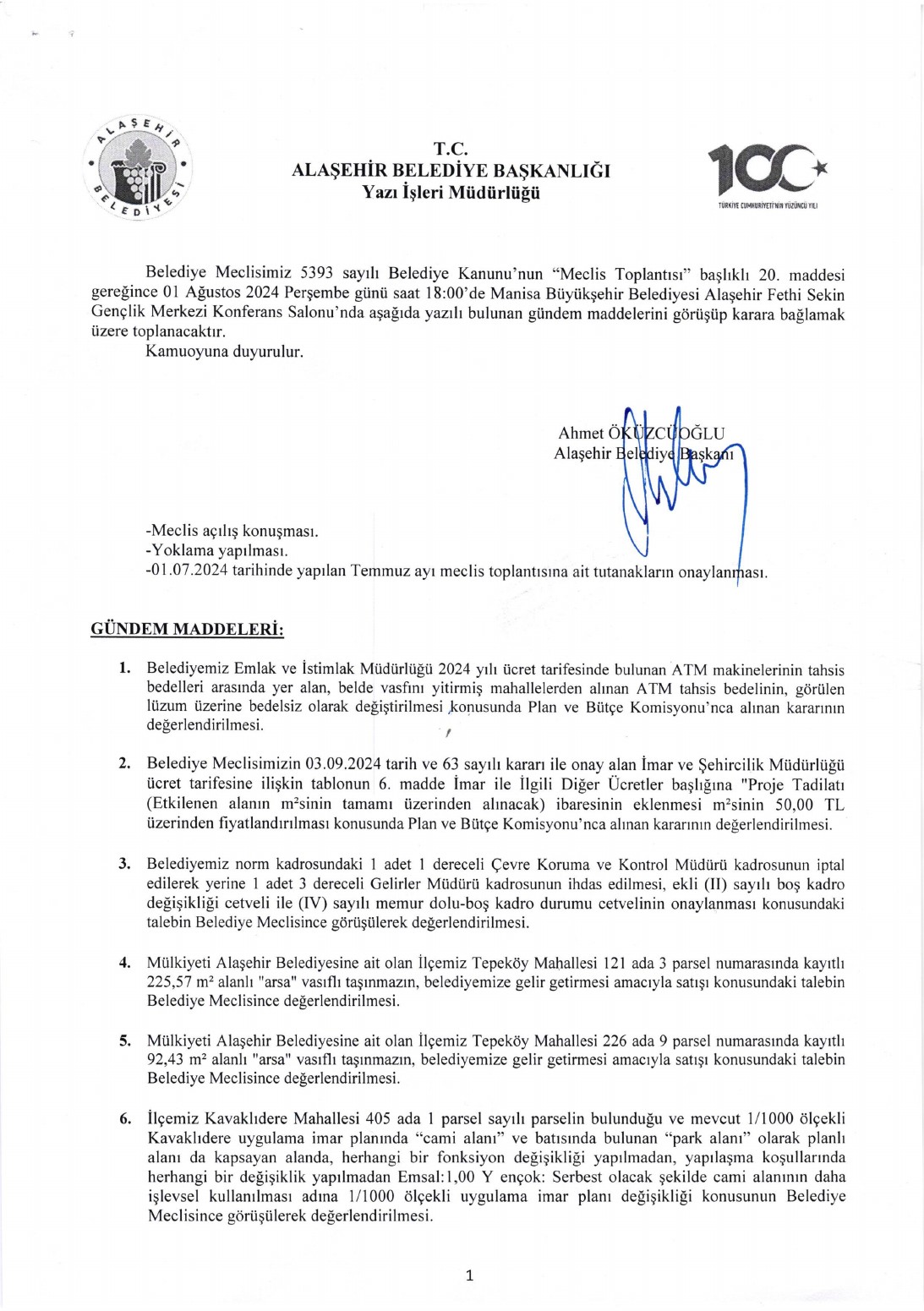 ALAŞEHİR BELEDİYESİ

T.C.
ALAŞEHİR BELEDİYE BAŞKANLIĞI
Yazı İşleri Müdürlüğü

100
TÜRKİYE CUMHURİYETİ'NİN YÜZÜNCÜ YILI

Belediye Meclisimiz 5393 sayılı Belediye Kanunu'nun "Meclis Toplantısı" başlıklı 20. maddesi gereğince 01 Ağustos 2024 Perşembe günü saat 18:00'de Manisa Büyükşehir Belediyesi Alaşehir Fethi Sekin Gençlik Merkezi Konferans Salonu'nda aşağıda yazılı bulunan gündem maddelerini görüşüp karara bağlamak üzere toplanacaktır.
Kamuoyuna duyurulur.

Ahmet ÖKÜZCÜOĞLU
Alaşehir Belediye Başkanı

-Meclis açılış konuşması.
-Yoklama yapılması.
-01.07.2024 tarihinde yapılan Temmuz ayı meclis toplantısına ait tutanakların onaylanması.

GÜNDEM MADDELERİ:

1. Belediyemiz Emlak ve İstimlak Müdürlüğü 2024 yılı ücret tarifesinde bulunan ATM makinelerinin tahsis bedelleri arasında yer alan, belde vasfını yitirmiş mahallelerden alınan ATM tahsis bedelinin, görülen lüzum üzerine bedelsiz olarak değiştirilmesi konusunda Plan ve Bütçe Komisyonu'nca alınan kararının değerlendirilmesi.

2. Belediye Meclisimizin 03.09.2024 tarih ve 63 sayılı kararı ile onay alan İmar ve Şehircilik Müdürlüğü ücret tarifesine ilişkin tablonun 6. madde İmar ile İlgili Diğer Ücretler başlığına "Proje Tadilatı (Etkilenen alanın m²sinin tamamı üzerinden alınacak) ibaresinin eklenmesi m²sinin 50,00 TL üzerinden fiyatlandırılması konusunda Plan ve Bütçe Komisyonu'nca alınan kararının değerlendirilmesi.

3. Belediyemiz norm kadrosundaki 1 adet 1 dereceli Çevre Koruma ve Kontrol Müdürü kadrosunun iptal edilerek yerine 1 adet 3 dereceli Gelirler Müdürü kadrosunun ihdas edilmesi, ekli (II) sayılı boş kadro değişikliği cetveli ile (IV) sayılı memur dolu-boş kadro durumu cetvelinin onaylanması konusundaki talebin Belediye Meclisince görüşülerek değerlendirilmesi.

4. Mülkiyeti Alaşehir Belediyesine ait olan İlçemiz Tepeköy Mahallesi 121 ada 3 parsel numarasında kayıtlı 225,57 m² alanlı "arsa" vasıflı taşınmazın, belediyemize gelir getirmesi amacıyla satışı konusundaki talebin Belediye Meclisince değerlendirilmesi.

5. Mülkiyeti Alaşehir Belediyesine ait olan İlçemiz Tepeköy Mahallesi 226 ada 9 parsel numarasında kayıtlı 92,43 m² alanlı "arsa" vasıflı taşınmazın, belediyemize gelir getirmesi amacıyla satışı konusundaki talebin Belediye Meclisince değerlendirilmesi.

6. İlçemiz Kavaklıdere Mahallesi 405 ada 1 parsel sayılı parselin bulunduğu ve mevcut 1/1000 ölçekli Kavaklıdere uygulama imar planında "cami alanı" ve batısında bulunan "park alanı" olarak planlı alanı da kapsayan alanda, herhangi bir fonksiyon değişikliği yapılmadan, yapılaşma koşullarında herhangi bir değişiklik yapılmadan Emsal:1,00 Y ençok: Serbest olacak şekilde cami alanının daha işlevsel kullanılması adına 1/1000 ölçekli uygulama imar planı değişikliği konusunun Belediye Meclisince görüşülerek değerlendirilmesi.

1